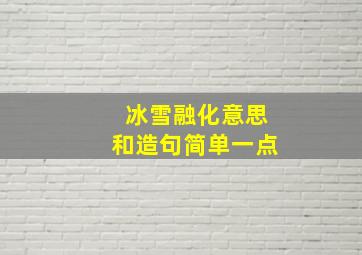 冰雪融化意思
和造句简单一点